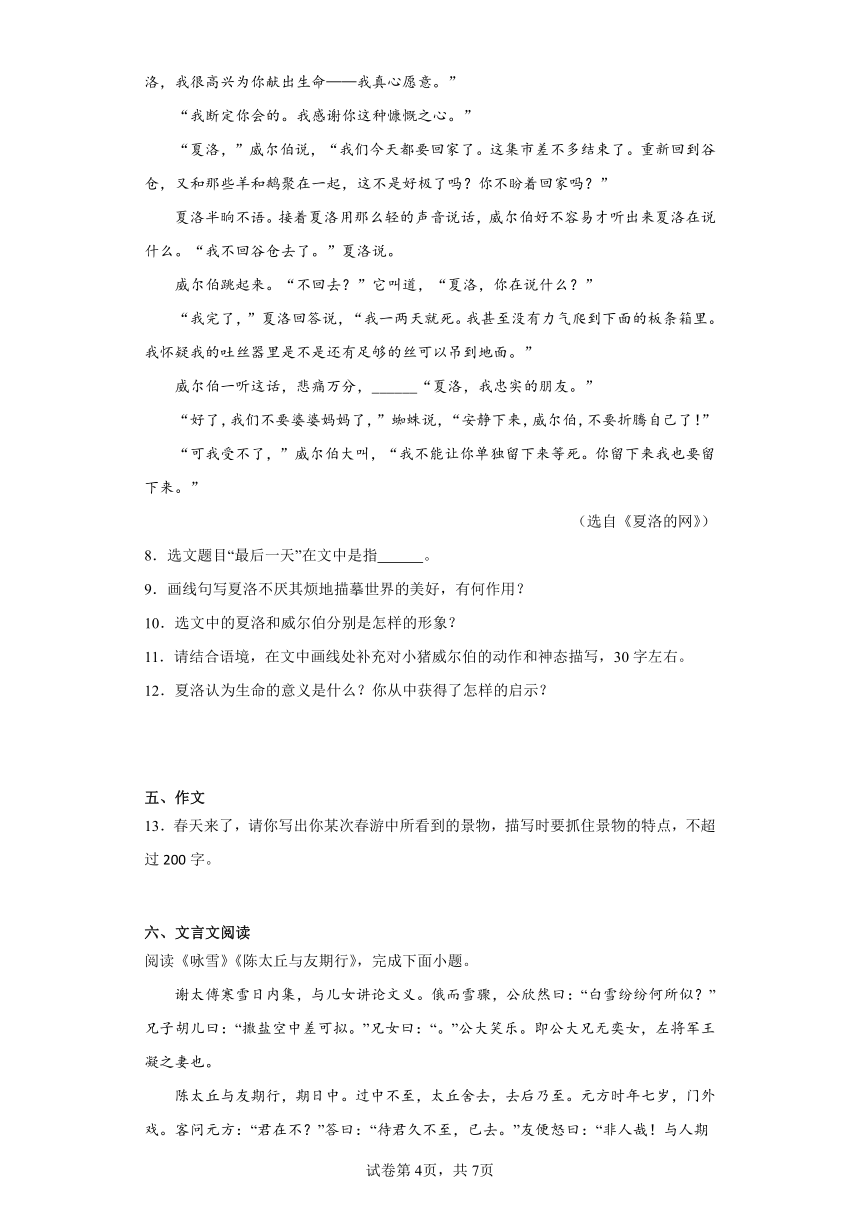 洛，我很高兴为你献出生命——我真心愿意。”

“我断定你会的。我感谢你这种慷慨之心。”

“夏洛，”威尔伯说，“我们今天都要回家了。这集市差不多结束了。重新回到谷仓，又和那些羊和鹅聚在一起，这不是好极了吗？你不盼着回家吗？”

夏洛半晌不语。接着夏洛用那么轻的声音说话，威尔伯好不容易才听出来夏洛在说什么。“我不回谷仓去了。”夏洛说。

威尔伯跳起来。“不回去？”它叫道，“夏洛，你在说什么？”

“我完了，”夏洛回答说，“我一两天就死。我甚至没有力气爬到下面的板条箱里。我怀疑我的吐丝器里是不是还有足够的丝可以吊到地面。”

威尔伯一听这话，悲痛万分，______“夏洛，我忠实的朋友。”

“好了，我们不要婆婆妈妈了，”蜘蛛说，“安静下来，威尔伯，不要折腾自己了！”

“可我受不了，”威尔伯大叫，“我不能让你单独留下来等死。你留下来我也要留下来。”

（选自《夏洛的网》）

8．选文题目“最后一天”在文中是指______。

9．画线句写夏洛不厌其烦地描摹世界的美好，有何作用？

10．选文中的夏洛和威尔伯分别是怎样的形象？

11．请结合语境，在文中画线处补充对小猪威尔伯的动作和神态描写，30字左右。

12．夏洛认为生命的意义是什么？你从中获得了怎样的启示？

五、作文

13．春天来了，请你写出你某次春游中所看到的景物，描写时要抓住景物的特点，不超过200字。

六、文言文阅读

阅读《咏雪》《陈太丘与友期行》，完成下面小题。

谢太傅寒雪日内集，与儿女讲论文义。俄而雪骤，公欣然曰：“白雪纷纷何所似？”兄子胡儿曰：“撒盐空中差可拟。”兄女曰：“。”公大笑乐。即公大兄无奕女，左将军王凝之妻也。

陈太丘与友期行，期日中。过中不至，太丘舍去，去后乃至。元方时年七岁，门外戏。客问元方：“君在不？”答曰：“待君久不至，已去。”友便怒曰：“非人哉！与人期

试卷第4页，共7页